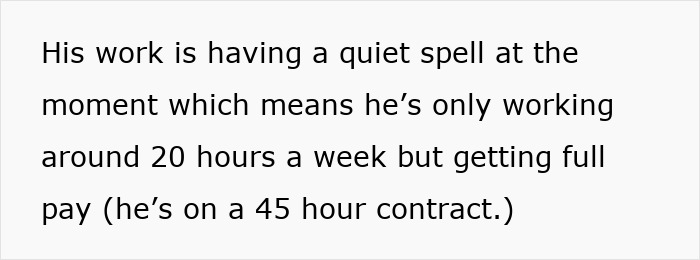 His work is having a quiet spell at the moment which means he’s only working around 20 hours a week but getting full pay (he’s on a 45 hour contract.)